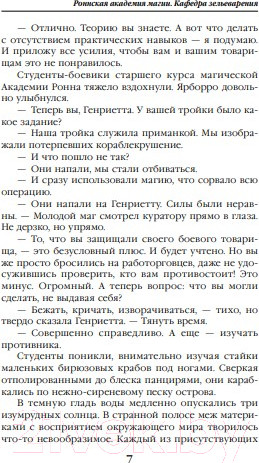 Роннская академия магии. Кафедра зельеварения

— Отлично. Теорию вы знаете. А вот что делать с отсутствием практических навыков — я подумаю. И приложу все усилия, чтобы вам и вашим товарищам это не понравилось.

Студенты-боевики старшего курса магической Академии Ронна тяжело вздохнули. Ярборро довольно улыбнулся.

— Теперь вы, Генриетта. У вашей тройки было какое задание?

— Наша тройка служила приманкой. Мы изображали потерпевших кораблекрушение.

— И что пошло не так?

— Они напали, мы стали отбиваться.

— И сразу использовали магию, что сорвало всю операцию.

— Они напали на Генриетту. Силы были неравны. — Молодой маг смотрел куратору прямо в глаза. Не дерзко, но упрямо.

— То, что вы защищали своего боевого товарища, — это безусловный плюс. И будет учтено. Но вы же просто бросились на работорговцев, даже не удосужившись проверить, кто вам противостоит! Это минус. Огромный. А теперь вопрос: что вы могли сделать, не выдавая себя?

— Бежать, кричать, изворачиваться, — тихо, но твердо сказала Генриетта. — Тянуть время.

— Совершенно справедливо. А еще — изучать противника.

Студенты поникли, внимательно изучая стайки маленьких бирюзовых крабов под ногами. Сверкая отполированными до блеска панцирями, они карабкались по нежно-сиреневому песку острова.

В темную гладь воды медленно опускались три изумрудных солнца. В странной полосе меж материками с восприятием окружающего мира творилось что-то невообразимое. Каждый из присутствующих

7